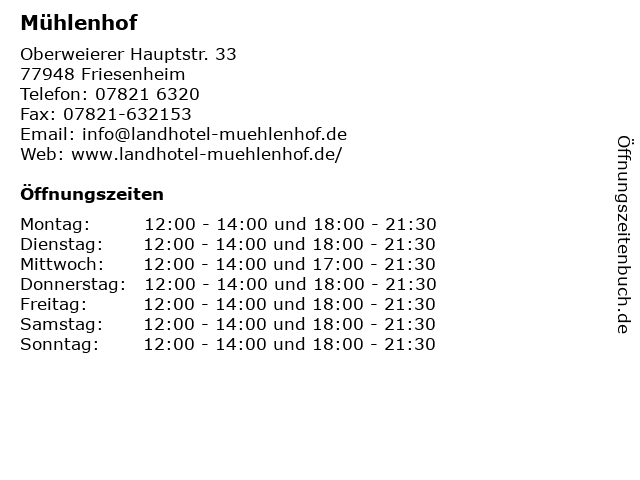 Mühlenhof

Oberweierer Hauptstr. 33
77948 Friesenheim
Telefon: 07821 6320
Fax: 07821-632153
Email: info@landhotel-muehlenhof.de
Web: www.landhotel-muehlenhof.de/

Öffnungszeiten

Montag: 12:00 - 14:00 und 18:00 - 21:30
Dienstag: 12:00 - 14:00 und 18:00 - 21:30
Mittwoch: 12:00 - 14:00 und 17:00 - 21:30
Donnerstag: 12:00 - 14:00 und 18:00 - 21:30
Freitag: 12:00 - 14:00 und 18:00 - 21:30
Samstag: 12:00 - 14:00 und 18:00 - 21:30
Sonntag: 12:00 - 14:00 und 18:00 - 21:30

Öffnungszeitenbuch.de